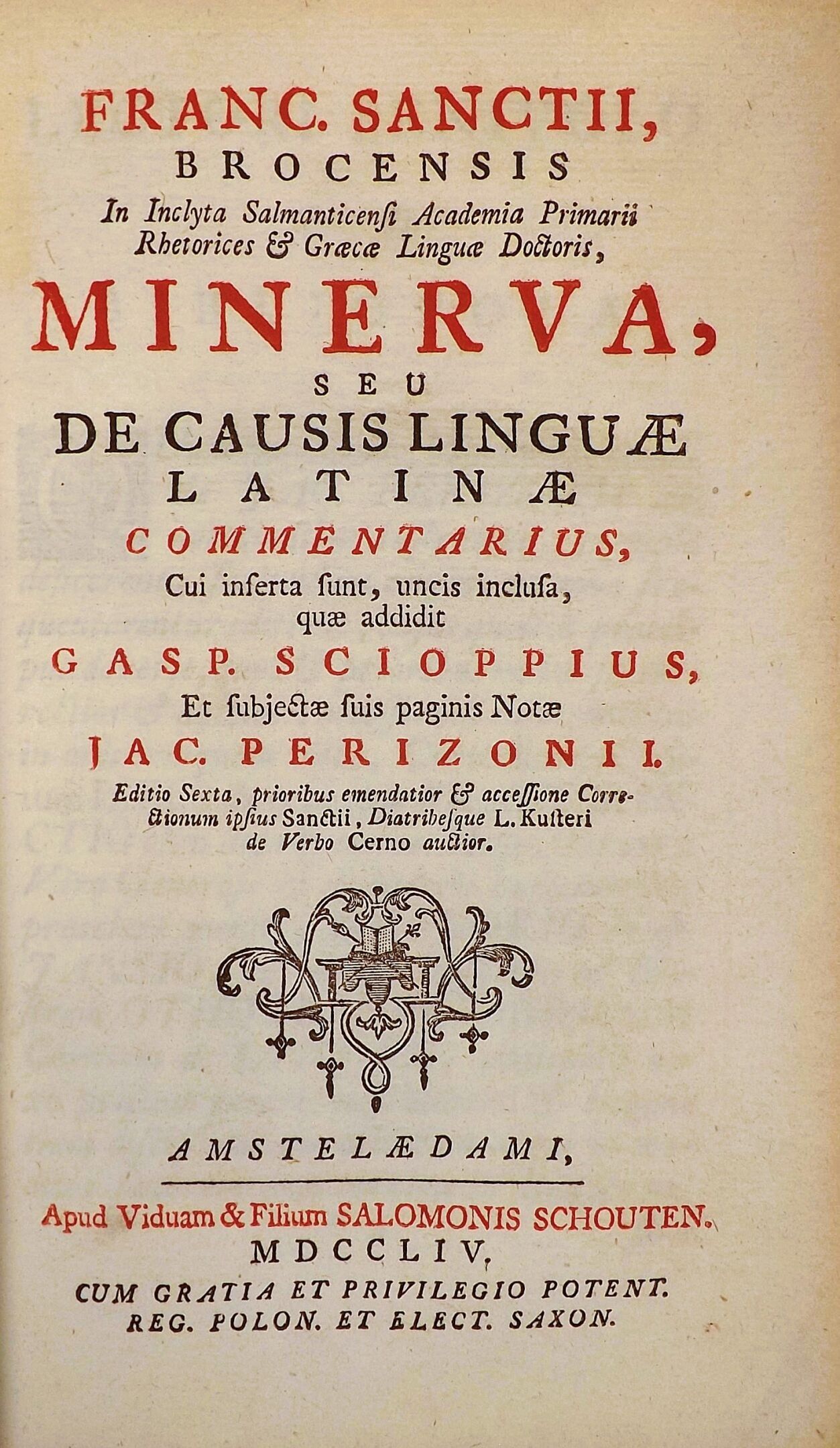 FRANC. SANCTII,
BROCENSIS
In Inclyta Salmanticensi Academia Primarii Rhetorices & Græcæ Linguæ Doctoris,
MINERVA,
SEU
DE CAUSIS LINGUÆ LATINÆ
COMMENTARIUS,
Cui inserta sunt, uncis inclusa, quæ addidit
GASP. SCIOPPIUS,
Et subjectæ suis paginis Notæ
JAC. PERIZONII.
Editio Sexta, prioribus emendatior & accessione Correctionum ipsius Sanctii, Diatribesque L. Kusteri de Verbo Cerno auctior.

AMSTELÆDAMI,

Apud Viduam & Filium SALOMONIS SCHOUTEN.
MDCCLIV.
CUM GRATIA ET PRIVILEGIO POTENT. REG. POLON. ET ELECT. SAXON.